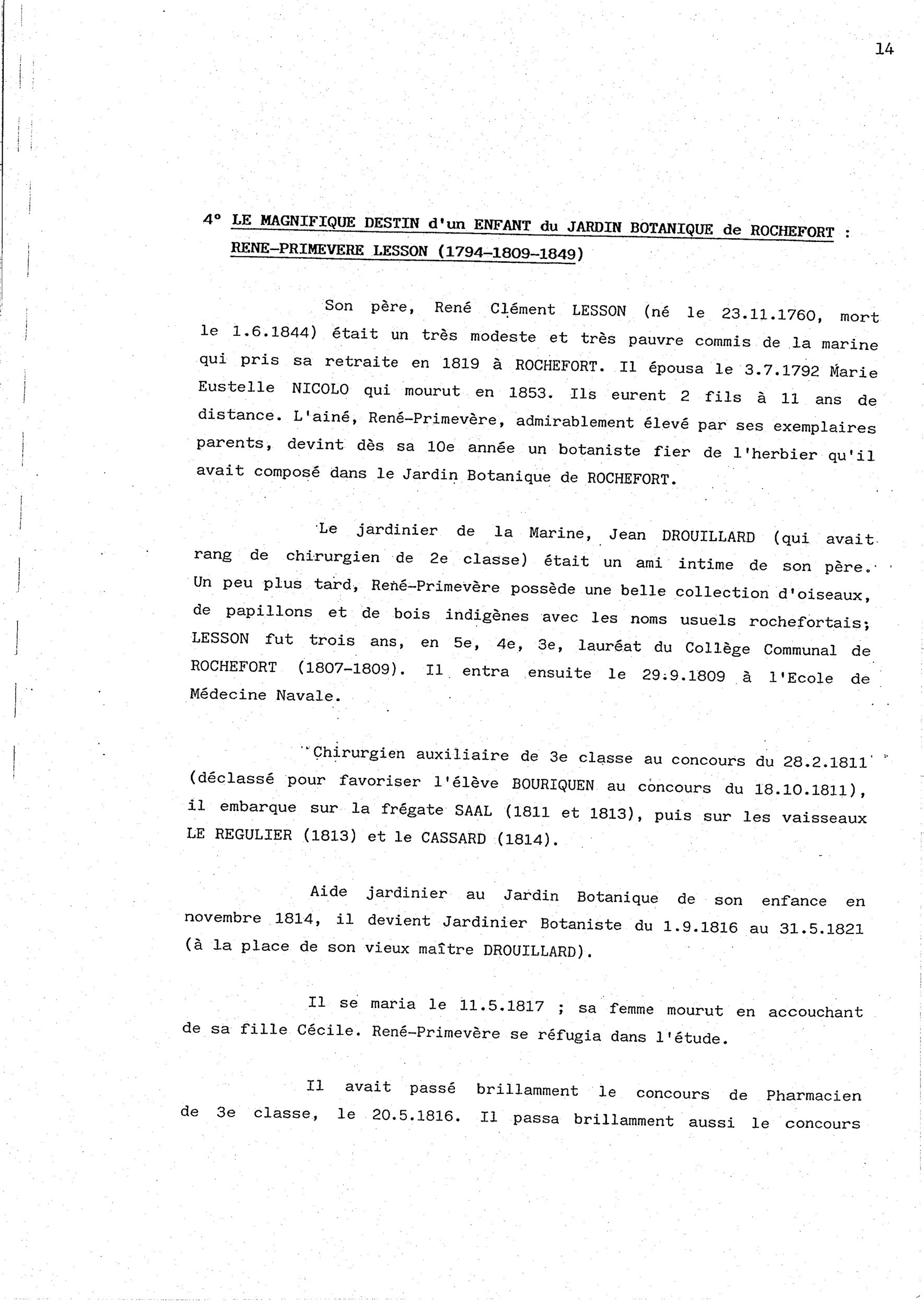 14

4° LE MAGNIFIQUE DESTIN d'un ENFANT du JARDIN BOTANIQUE de ROCHEFORT : RENE-PRIMEVERE LESSON (1794-1809-1849)

Son père, René Clément LESSON (né le 23.11.1760, mort le 1.6.1844) était un très modeste et très pauvre commis de la marine qui pris sa retraite en 1819 à ROCHEFORT. Il épousa le 3.7.1792 Marie Eustelle NICOLO qui mourut en 1853. Ils eurent 2 fils à 11 ans de distance. L'ainé, René-Primevère, admirablement élevé par ses exemplaires parents, devint dès sa 10e année un botaniste fier de l'herbier qu'il avait composé dans le Jardin Botanique de ROCHEFORT.

Le jardinier de la Marine, Jean DROUILLARD (qui avait rang de chirurgien de 2e classe) était un ami intime de son père. Un peu plus tard, René-Primevère possède une belle collection d'oiseaux, de papillons et de bois indigènes avec les noms usuels rochefortais; LESSON fut trois ans, en 5e, 4e, 3e, lauréat du Collège Communal de ROCHEFORT (1807-1809). Il entra ensuite le 29.9.1809 à l'Ecole de Médecine Navale.

Chirurgien auxiliaire de 3e classe au concours du 28.2.1811 (déclassé pour favoriser l'élève BOURIQUEN au concours du 18.10.1811), il embarque sur la frégate SAAL (1811 et 1813), puis sur les vaisseaux LE REGULIER (1813) et le CASSARD (1814).

Aide jardinier au Jardin Botanique de son enfance en novembre 1814, il devient Jardinier Botaniste du 1.9.1816 au 31.5.1821 (à la place de son vieux maître DROUILLARD).

Il se maria le 11.5.1817 ; sa femme mourut en accouchant de sa fille Cécile. René-Primevère se réfugia dans l'étude.

Il avait passé brillamment le concours de Pharmacien de 3e classe, le 20.5.1816. Il passa brillamment aussi le concours